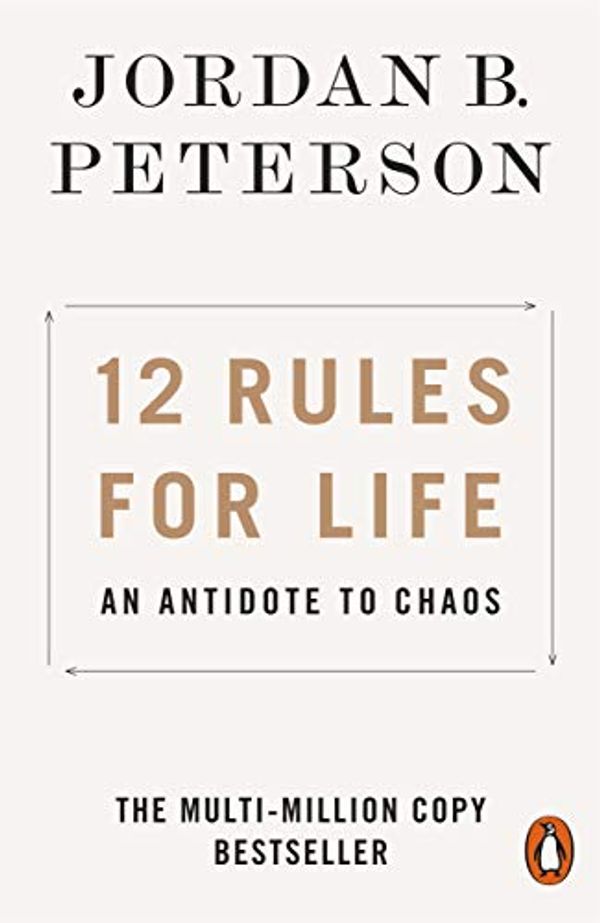 JORDAN B. PETERSON

12 RULES FOR LIFE

AN ANTIDOTE TO CHAOS

THE MULTI-MILLION COPY BESTSELLER